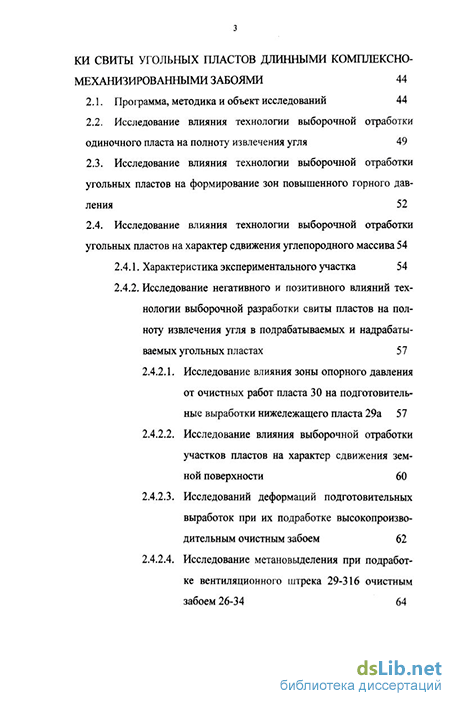 3

КИ СВИТЫ УГОЛЬНЫХ ПЛАСТОВ ДЛИННЫМИ КОМПЛЕКСНО-МЕХАНИЗИРОВАННЫМИ ЗАБОЯМИ 44

2.1. Программа, методика и объект исследований 44

2.2. Исследование влияния технологии выборочной отработки одиночного пласта на полноту извлечения угля 49

2.3. Исследование влияния технологии выборочной отработки угольных пластов на формирование зон повышенного горного давления 52

2.4. Исследование влияния технологии выборочной отработки угольных пластов на характер сдвижения углепородного массива 54

2.4.1. Характеристика экспериментального участка 54

2.4.2. Исследование негативного и позитивного влияний технологии выборочной разработки свиты пластов на полноту извлечения угля в подрабатываемых и надрабатываемых угольных пластах 57

2.4.2.1. Исследование влияния зоны опорного давления от очистных работ пласта 30 на подготовительные выработки нижележащего пласта 29а 57

2.4.2.2. Исследование влияния выборочной отработки участков пластов на характер сдвижения земной поверхности 60

2.4.2.3. Исследований деформаций подготовительных выработок при их подработке высокопроизводительным очистным забоем 62

2.4.2.4. Исследование метановыделения при подработке вентиляционного штрека 29-316 очистным забоем 26-34 64

dsLib.net
библиотека диссертаций